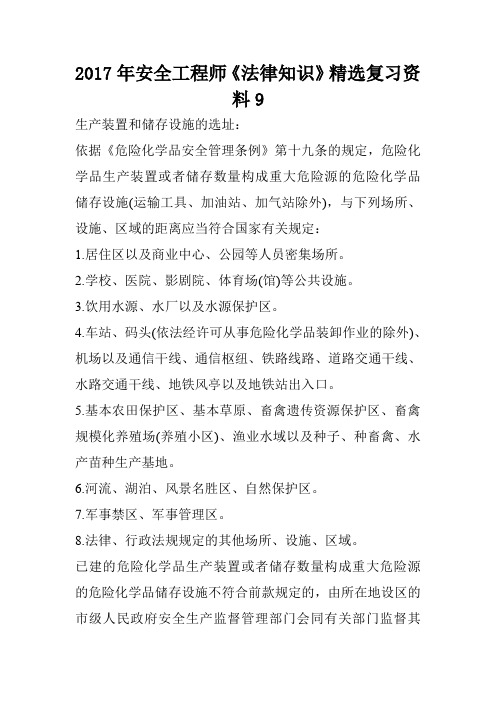 2017 年安全工程师《法律知识》精选复习资料 9

生产装置和储存设施的选址：

依据《危险化学品安全管理条例》第十九条的规定，危险化学品生产装置或者储存数量构成重大危险源的危险化学品储存设施(运输工具、加油站、加气站除外)，与下列场所、设施、区域的距离应当符合国家有关规定：

1.居住区以及商业中心、公园等人员密集场所。

2.学校、医院、影剧院、体育场(馆)等公共设施。

3.饮用水源、水厂以及水源保护区。

4.车站、码头(依法经许可从事危险化学品装卸作业的除外)、机场以及通信干线、通信枢纽、铁路线路、道路交通干线、水路交通干线、地铁风亭以及地铁站出入口。

5.基本农田保护区、基本草原、畜禽遗传资源保护区、畜禽规模化养殖场(养殖小区)、渔业水域以及种子、种畜禽、水产苗种生产基地。

6.河流、湖泊、风景名胜区、自然保护区。

7.军事禁区、军事管理区。

8.法律、行政法规规定的其他场所、设施、区域。

已建的危险化学品生产装置或者储存数量构成重大危险源的危险化学品储存设施不符合前款规定的，由所在地设区的市级人民政府安全生产监督管理部门会同有关部门监督其